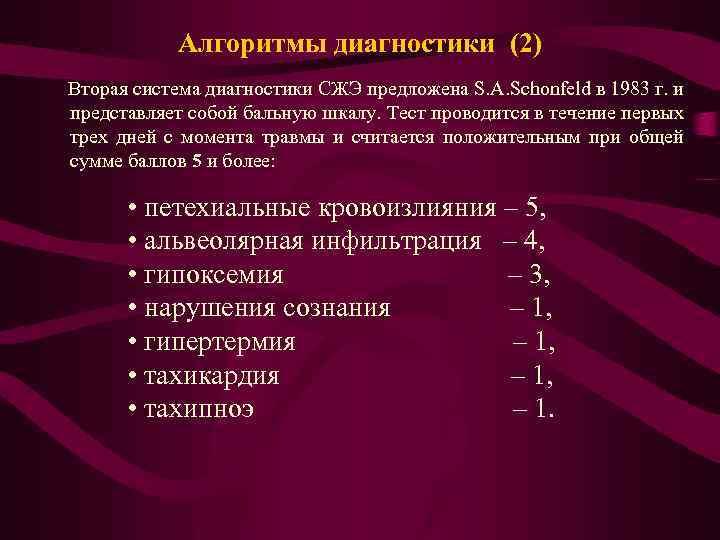 Алгоритмы диагностики (2)

Вторая система диагностики СЖЭ предложена S.A.Schonfeld в 1983 г. и представляет собой бальную шкалу. Тест проводится в течение первых трех дней с момента травмы и считается положительным при общей сумме баллов 5 и более:

• петехиальные кровоизлияния – 5,
• альвеолярная инфильтрация – 4,
• гипоксемия – 3,
• нарушения сознания – 1,
• гипертермия – 1,
• тахикардия – 1,
• тахипноэ – 1.